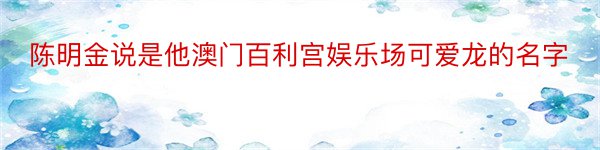 陈明金说是他澳门百利宫娱乐场可爱龙的名字